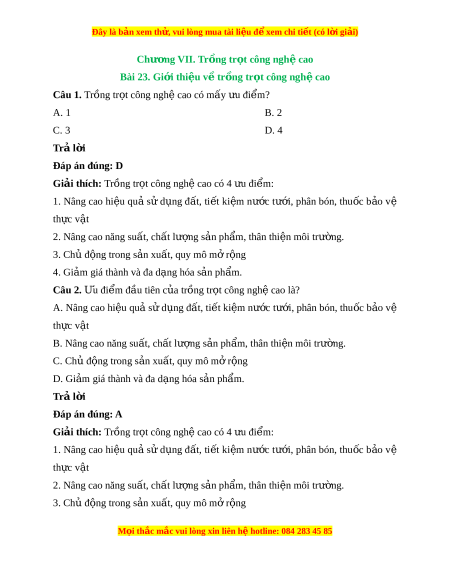 Đây là bản xem thử, vui lòng mua tài liệu để xem chi tiết (có lời giải)

Chương VII. Trồng trọt công nghệ cao

Bài 23. Giới thiệu về trồng trọt công nghệ cao

Câu 1. Trồng trọt công nghệ cao có mấy ưu điểm?

A. 1

B. 2

C. 3

D. 4

Trả lời

Đáp án đúng: D

Giải thích: Trồng trọt công nghệ cao có 4 ưu điểm:

1. Nâng cao hiệu quả sử dụng đất, tiết kiệm nước tưới, phân bón, thuốc bảo vệ thực vật

2. Nâng cao năng suất, chất lượng sản phẩm, thân thiện môi trường.

3. Chủ động trong sản xuất, quy mô mở rộng

4. Giảm giá thành và đa dạng hóa sản phẩm.

Câu 2. Ưu điểm đầu tiên của trồng trọt công nghệ cao là?

A. Nâng cao hiệu quả sử dụng đất, tiết kiệm nước tưới, phân bón, thuốc bảo vệ thực vật

B. Nâng cao năng suất, chất lượng sản phẩm, thân thiện môi trường.

C. Chủ động trong sản xuất, quy mô mở rộng

D. Giảm giá thành và đa dạng hóa sản phẩm.

Trả lời

Đáp án đúng: A

Giải thích: Trồng trọt công nghệ cao có 4 ưu điểm:

1. Nâng cao hiệu quả sử dụng đất, tiết kiệm nước tưới, phân bón, thuốc bảo vệ thực vật

2. Nâng cao năng suất, chất lượng sản phẩm, thân thiện môi trường.

3. Chủ động trong sản xuất, quy mô mở rộng

Mọi thắc mắc vui lòng xin liên hệ hotline: 084 283 45 85